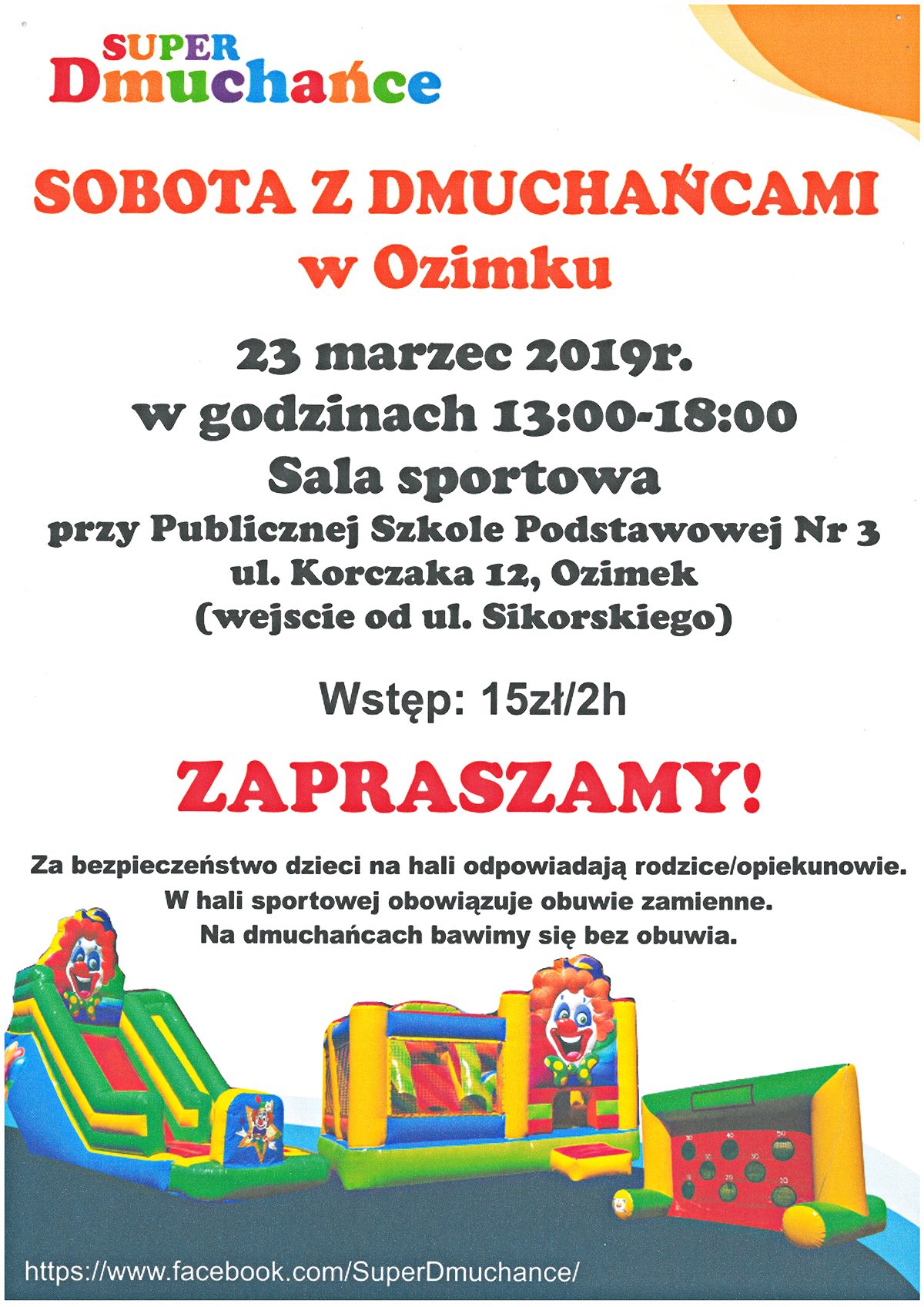 SUPER
Dmuchańce

SOBOTA Z DMUCHAŃCAMI
w Ozimku

23 marzec 2019r.
w godzinach 13:00-18:00
Sala sportowa
przy Publicznej Szkole Podstawowej Nr 3
ul. Korczaka 12, Ozimek
(wejscie od ul. Sikorskiego)

Wstęp: 15zł/2h

ZAPRASZAMY!

Za bezpieczeństwo dzieci na hali odpowiadają rodzice/opiekunowie.
W hali sportowej obowiązuje obuwie zamienne.
Na dmuchańcach bawimy się bez obuwia.

https://www.facebook.com/SuperDmuchance/